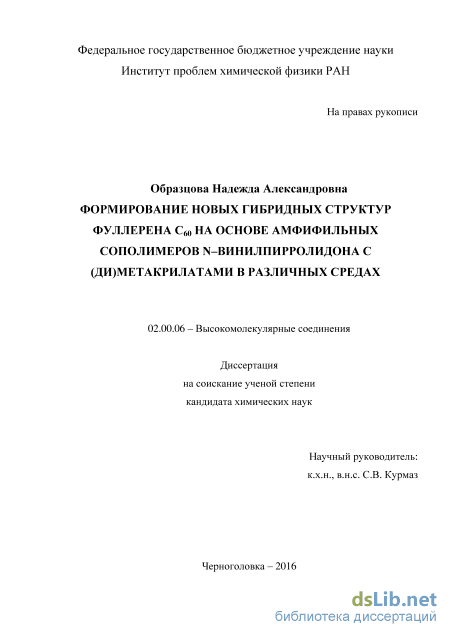 Федеральное государственное бюджетное учреждение науки
Институт проблем химической физики РАН

На правах рукописи

Образцова Надежда Александровна
ФОРМИРОВАНИЕ НОВЫХ ГИБРИДНЫХ СТРУКТУР ФУЛЛЕРЕНА $C_{60}$ НА ОСНОВЕ АМФИФИЛЬНЫХ СОПОЛИМЕРОВ N–ВИНИЛПИРРОЛИДОНА С (ДИ)МЕТАКРИЛАТАМИ В РАЗЛИЧНЫХ СРЕДАХ

02.00.06 – Высокомолекулярные соединения

Диссертация
на соискание ученой степени
кандидата химических наук

Научный руководитель:
к.х.н., в.н.с. С.В. Курмаз

Черноголовка – 2016

dsLib.net
библиотека диссертаций